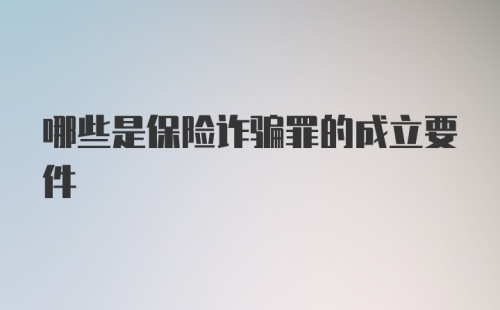 哪些是保险诈骗罪的成立要件